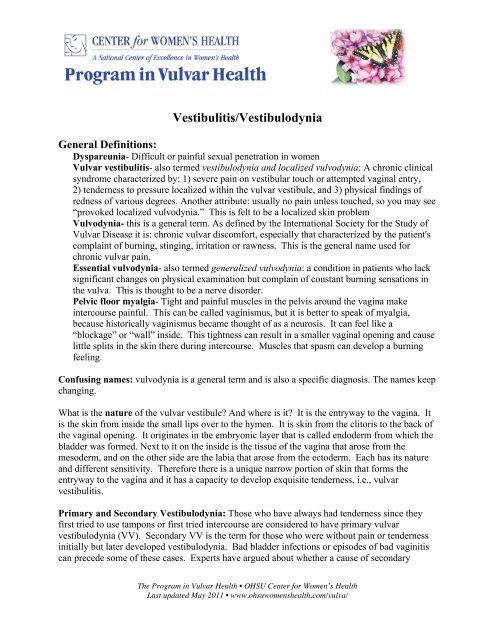 CENTER for WOMEN'S HEALTH
A National Center of Excellence in Women's Health
Program in Vulvar Health

Vestibulitis/Vestibulodynia

General Definitions:
Dyspareunia- Difficult or painful sexual penetration in women
Vulvar vestibulitis- also termed vestibulodynia and localized vulvodynia: A chronic clinical syndrome characterized by: 1) severe pain on vestibular touch or attempted vaginal entry, 2) tenderness to pressure localized within the vulvar vestibule, and 3) physical findings of redness of various degrees. Another attribute: usually no pain unless touched, so you may see "provoked localized vulvodynia." This is felt to be a localized skin problem
Vulvodynia- this is a general term. As defined by the International Society for the Study of Vulvar Disease it is: chronic vulvar discomfort, especially that characterized by the patient's complaint of burning, stinging, irritation or rawness. This is the general name used for chronic vulvar pain.
Essential vulvodynia- also termed generalized vulvodynia: a condition in patients who lack significant changes on physical examination but complain of constant burning sensations in the vulva. This is thought to be a nerve disorder.
Pelvic floor myalgia- Tight and painful muscles in the pelvis around the vagina make intercourse painful. This can be called vaginismus, but it is better to speak of myalgia, because historically vaginismus became thought of as a neurosis. It can feel like a "blockage" or "wall" inside. This tightness can result in a smaller vaginal opening and cause little splits in the skin there during intercourse. Muscles that spasm can develop a burning feeling.

Confusing names: vulvodynia is a general term and is also a specific diagnosis. The names keep changing.

What is the nature of the vulvar vestibule? And where is it? It is the entryway to the vagina. It is the skin from inside the small lips over to the hymen. It is skin from the clitoris to the back of the vaginal opening. It originates in the embryonic layer that is called endoderm from which the bladder was formed. Next to it on the inside is the tissue of the vagina that arose from the mesoderm, and on the other side are the labia that arose from the ectoderm. Each has its nature and different sensitivity. Therefore there is a unique narrow portion of skin that forms the entryway to the vagina and it has a capacity to develop exquisite tenderness, i.e., vulvar vestibulitis.

Primary and Secondary Vestibulodynia: Those who have always had tenderness since they first tried to use tampons or first tried intercourse are considered to have primary vulvar vestibulodynia (VV). Secondary VV is the term for those who were without pain or tenderness initially but later developed vestibulodynia. Bad bladder infections or episodes of bad vaginitis can precede some of these cases. Experts have argued about whether a cause of secondary

The Program in Vulvar Health • OHSU Center for Women's Health
Last updated May 2011 • www.ohsuwomenshealth.com/vulva/